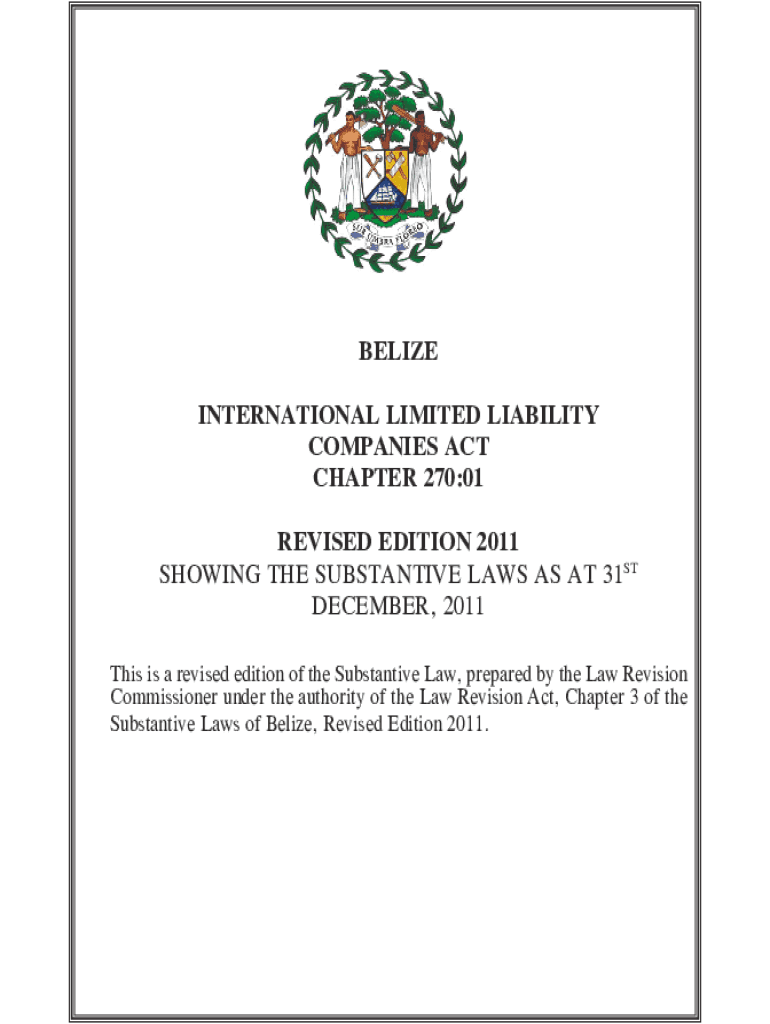 SUB UMBRA FLOREO

BELIZE

INTERNATIONAL LIMITED LIABILITY COMPANIES ACT CHAPTER 270:01

REVISED EDITION 2011
SHOWING THE SUBSTANTIVE LAWS AS AT 31$^{ST}$ DECEMBER, 2011

This is a revised edition of the Substantive Law, prepared by the Law Revision Commissioner under the authority of the Law Revision Act, Chapter 3 of the Substantive Laws of Belize, Revised Edition 2011.